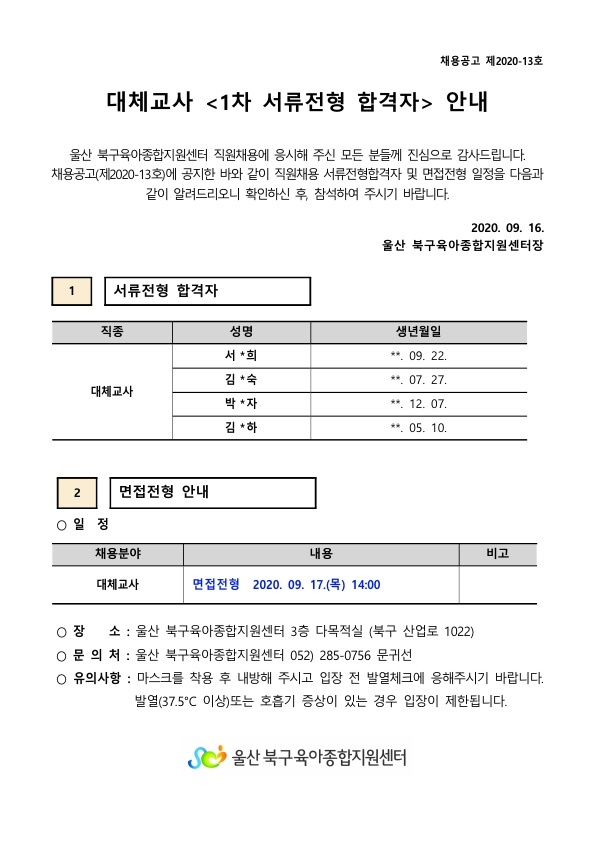 채용공고 제2020-13호

대체교사 <1차 서류전형 합격자> 안내

울산 북구육아종합지원센터 직원채용에 응시해 주신 모든 분들께 진심으로 감사드립니다. 채용공고(제2020-13호)에 공지한 바와 같이 직원채용 서류전형합격자 및 면접전형 일정을 다음과 같이 알려드리오니 확인하신 후, 참석하여 주시기 바랍니다.

2020. 09. 16.
울산 북구육아종합지원센터장

1 서류전형 합격자

| 직종 | 성명 | 생년월일 |
|---|---|---|
| 대체교사 | 서 *희 | **. 09. 22. |
| | 김 *숙 | **. 07. 27. |
| | 박 *자 | **. 12. 07. |
| | 김 *하 | **. 05. 10. |

2 면접전형 안내

○ 일 정

| 채용분야 | 내용 | 비고 |
|---|---|---|
| 대체교사 | 면접전형 2020. 09. 17.(목) 14:00 | |

○ 장 소 : 울산 북구육아종합지원센터 3층 다목적실 (북구 산업로 1022)
○ 문 의 처 : 울산 북구육아종합지원센터 052) 285-0756 문귀선
○ 유의사항 : 마스크를 착용 후 내방해 주시고 입장 전 발열체크에 응해주시기 바랍니다. 발열(37.5°C 이상)또는 호흡기 증상이 있는 경우 입장이 제한됩니다.

울산 북구육아종합지원센터